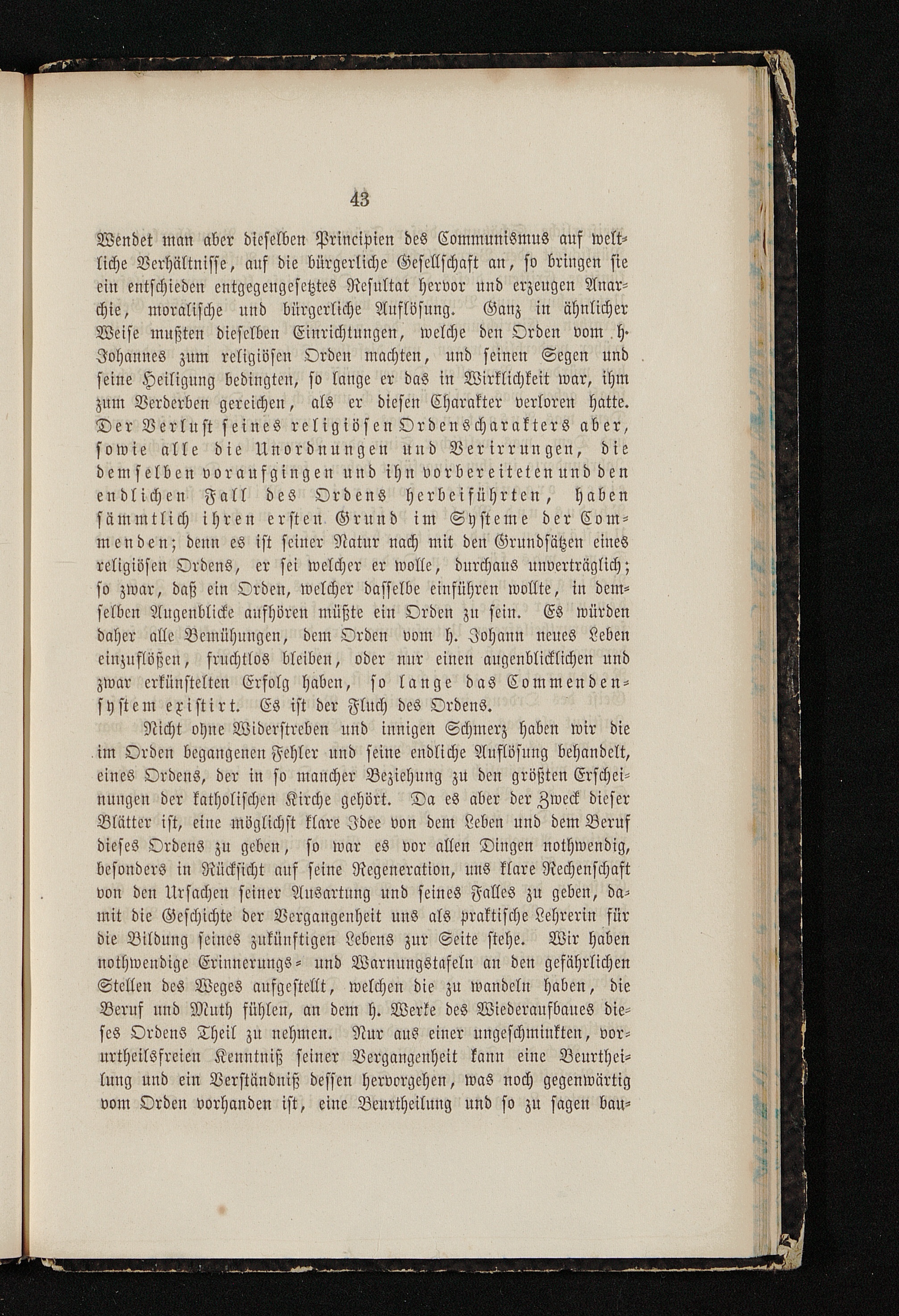 43

Wendet man aber dieselben Principien des Communismus auf weltliche Verhältnisse, auf die bürgerliche Gesellschaft an, so bringen sie ein entschieden entgegengesetztes Resultat hervor und erzeugen Anarchie, moralische und bürgerliche Auflösung. Ganz in ähnlicher Weise mußten dieselben Einrichtungen, welche den Orden vom h. Johannes zum religiösen Orden machten, und seinen Segen und seine Heiligung bedingten, so lange er das in Wirklichkeit war, ihm zum Verderben gereichen, als er diesen Charakter verloren hatte. Der Verlust seines religiösen Ordenscharakters aber, sowie alle die Unordnungen und Verirrungen, die demselben voraufgingen und ihn vorbereiteten und den endlichen Fall des Ordens herbeiführten, haben sämmtlich ihren ersten Grund im Systeme der Commenden; denn es ist seiner Natur nach mit den Grundsätzen eines religiösen Ordens, er sei welcher er wolle, durchaus unverträglich; so zwar, daß ein Orden, welcher dasselbe einführen wollte, in demselben Augenblicke aufhören müßte ein Orden zu sein. Es würden daher alle Bemühungen, dem Orden vom h. Johann neues Leben einzuflößen, fruchtlos bleiben, oder nur einen augenblicklichen und zwar erkünstelten Erfolg haben, so lange das Commendensystem existirt. Es ist der Fluch des Ordens.

Nicht ohne Widerstreben und innigen Schmerz haben wir die im Orden begangenen Fehler und seine endliche Auflösung behandelt, eines Ordens, der in so mancher Beziehung zu den größten Erscheinungen der katholischen Kirche gehört. Da es aber der Zweck dieser Blätter ist, eine möglichst klare Idee von dem Leben und dem Beruf dieses Ordens zu geben, so war es vor allen Dingen nothwendig, besonders in Rücksicht auf seine Regeneration, uns klare Rechenschaft von den Ursachen seiner Ausartung und seines Falles zu geben, damit die Geschichte der Vergangenheit uns als praktische Lehrerin für die Bildung seines zukünftigen Lebens zur Seite stehe. Wir haben nothwendige Erinnerungs- und Warnungstafeln an den gefährlichen Stellen des Weges aufgestellt, welchen die zu wandeln haben, die Beruf und Muth fühlen, an dem h. Werke des Wiederaufbaues dieses Ordens Theil zu nehmen. Nur aus einer ungeschminkten, vorurtheilsfreien Kenntniß seiner Vergangenheit kann eine Beurtheilung und ein Verständniß dessen hervorgehen, was noch gegenwärtig vom Orden vorhanden ist, eine Beurtheilung und so zu sagen bau-